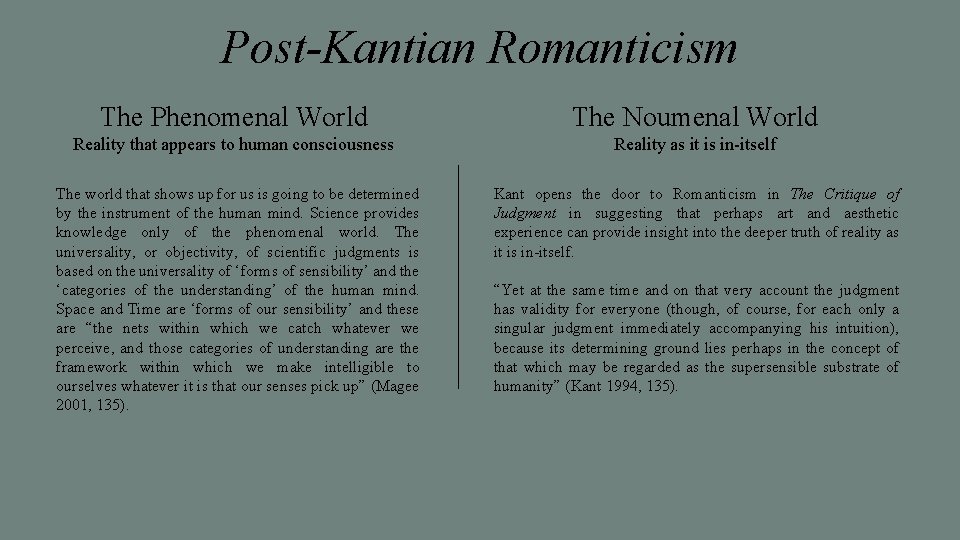 Post-Kantian Romanticism

The Phenomenal World
Reality that appears to human consciousness

The world that shows up for us is going to be determined by the instrument of the human mind. Science provides knowledge only of the phenomenal world. The universality, or objectivity, of scientific judgments is based on the universality of ‘forms of sensibility’ and the ‘categories of the understanding’ of the human mind. Space and Time are ‘forms of our sensibility’ and these are “the nets within which we catch whatever we perceive, and those categories of understanding are the framework within which we make intelligible to ourselves whatever it is that our senses pick up” (Magee 2001, 135).

The Noumenal World
Reality as it is in-itself

Kant opens the door to Romanticism in The Critique of Judgment in suggesting that perhaps art and aesthetic experience can provide insight into the deeper truth of reality as it is in-itself.

“Yet at the same time and on that very account the judgment has validity for everyone (though, of course, for each only a singular judgment immediately accompanying his intuition), because its determining ground lies perhaps in the concept of that which may be regarded as the supersensible substrate of humanity” (Kant 1994, 135).